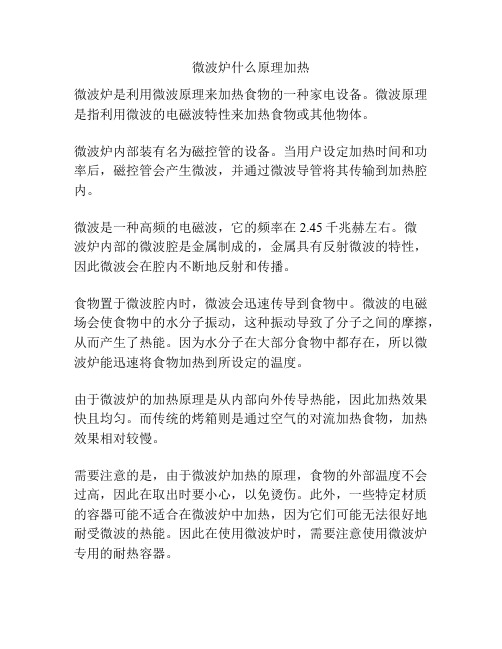 微波炉什么原理加热

微波炉是利用微波原理来加热食物的一种家电设备。微波原理是指利用微波的电磁波特性来加热食物或其他物体。

微波炉内部装有名为磁控管的设备。当用户设定加热时间和功率后，磁控管会产生微波，并通过微波导管将其传输到加热腔内。

微波是一种高频的电磁波，它的频率在 2.45 千兆赫左右。微波炉内部的微波腔是金属制成的，金属具有反射微波的特性，因此微波会在腔内不断地反射和传播。

食物置于微波腔内时，微波会迅速传导到食物中。微波的电磁场会使食物中的水分子振动，这种振动导致了分子之间的摩擦，从而产生了热能。因为水分子在大部分食物中都存在，所以微波炉能迅速将食物加热到所设定的温度。

由于微波炉的加热原理是从内部向外传导热能，因此加热效果快且均匀。而传统的烤箱则是通过空气的对流加热食物，加热效果相对较慢。

需要注意的是，由于微波炉加热的原理，食物的外部温度不会过高，因此在取出时要小心，以免烫伤。此外，一些特定材质的容器可能不适合在微波炉中加热，因为它们可能无法很好地耐受微波的热能。因此在使用微波炉时，需要注意使用微波炉专用的耐热容器。